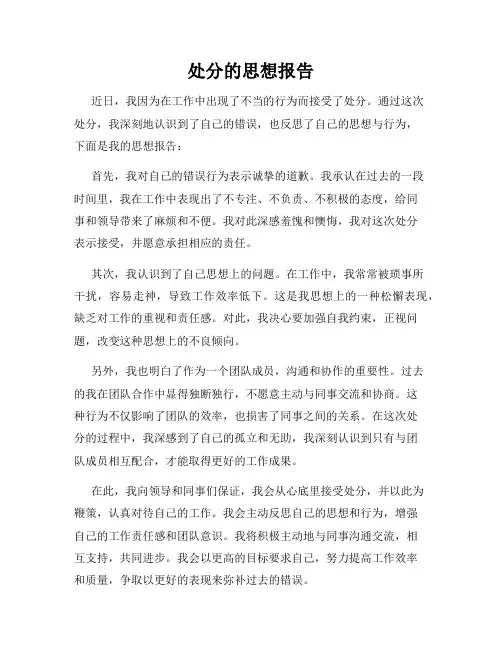 处分的思想报告

近日，我因为在工作中出现了不当的行为而接受了处分。通过这次处分，我深刻地认识到了自己的错误，也反思了自己的思想与行为，下面是我的思想报告：

首先，我对自己的错误行为表示诚挚的道歉。我承认在过去的一段时间里，我在工作中表现出了不专注、不负责、不积极的态度，给同事和领导带来了麻烦和不便。我对此深感羞愧和懊悔，我对这次处分表示接受，并愿意承担相应的责任。

其次，我认识到了自己思想上的问题。在工作中，我常常被琐事所干扰，容易走神，导致工作效率低下。这是我思想上的一种松懈表现，缺乏对工作的重视和责任感。对此，我决心要加强自我约束，正视问题，改变这种思想上的不良倾向。

另外，我也明白了作为一个团队成员，沟通和协作的重要性。过去的我在团队合作中显得独断独行，不愿意主动与同事交流和协商。这种行为不仅影响了团队的效率，也损害了同事之间的关系。在这次处分的过程中，我深感到了自己的孤立和无助，我深刻认识到只有与团队成员相互配合，才能取得更好的工作成果。

在此，我向领导和同事们保证，我会从心底里接受处分，并以此为鞭策，认真对待自己的工作。我会主动反思自己的思想和行为，增强自己的工作责任感和团队意识。我将积极主动地与同事沟通交流，相互支持，共同进步。我会以更高的目标要求自己，努力提高工作效率和质量，争取以更好的表现来弥补过去的错误。